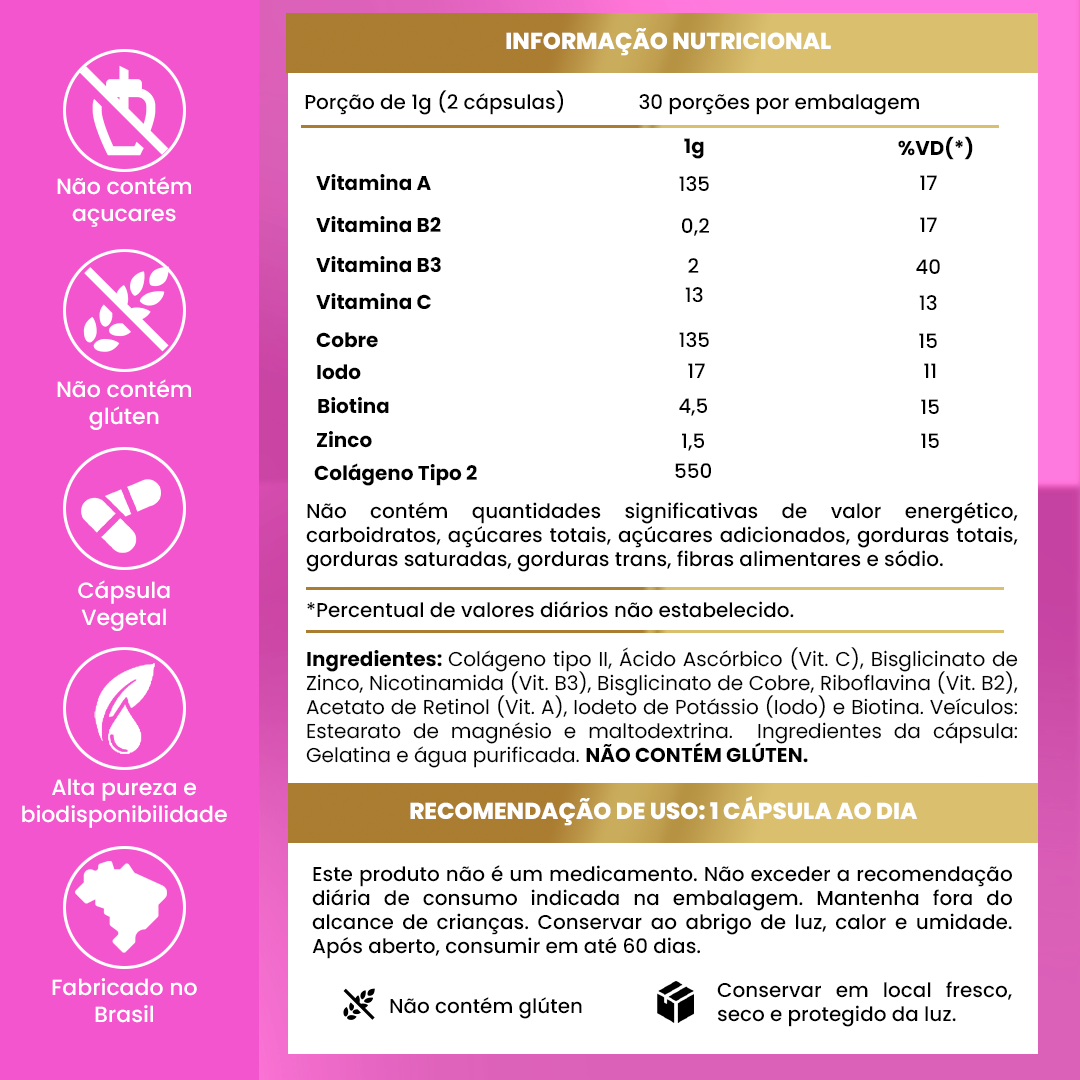 Não contém açucares

Não contém glúten

Cápsula Vegetal

Alta pureza e biodisponibilidade

Fabricado no Brasil

INFORMAÇÃO NUTRICIONAL

Porção de 1g (2 cápsulas) 30 porções por embalagem

|  | 1g | %VD(*) |
|---|---|---|
| Vitamina A | 135 | 17 |
| Vitamina B2 | 0,2 | 17 |
| Vitamina B3 | 2 | 40 |
| Vitamina C | 13 | 13 |
| Cobre | 135 | 15 |
| Iodo | 17 | 11 |
| Biotina | 4,5 | 15 |
| Zinco | 1,5 | 15 |
| Colágeno Tipo 2 | 550 |  |

Não contém quantidades significativas de valor energético, carboidratos, açúcares totais, açúcares adicionados, gorduras totais, gorduras saturadas, gorduras trans, fibras alimentares e sódio.

*Percentual de valores diários não estabelecido.

Ingredientes: Colágeno tipo II, Ácido Ascórbico (Vit. C), Bisglicinato de Zinco, Nicotinamida (Vit. B3), Bisglicinato de Cobre, Riboflavina (Vit. B2), Acetato de Retinol (Vit. A), Iodeto de Potássio (Iodo) e Biotina. Veículos: Estearato de magnésio e maltodextrina. Ingredientes da cápsula: Gelatina e água purificada. NÃO CONTÉM GLÚTEN.

RECOMENDAÇÃO DE USO: 1 CÁPSULA AO DIA

Este produto não é um medicamento. Não exceder a recomendação diária de consumo indicada na embalagem. Mantenha fora do alcance de crianças. Conservar ao abrigo de luz, calor e umidade. Após aberto, consumir em até 60 dias.

Não contém glúten

Conservar em local fresco, seco e protegido da luz.